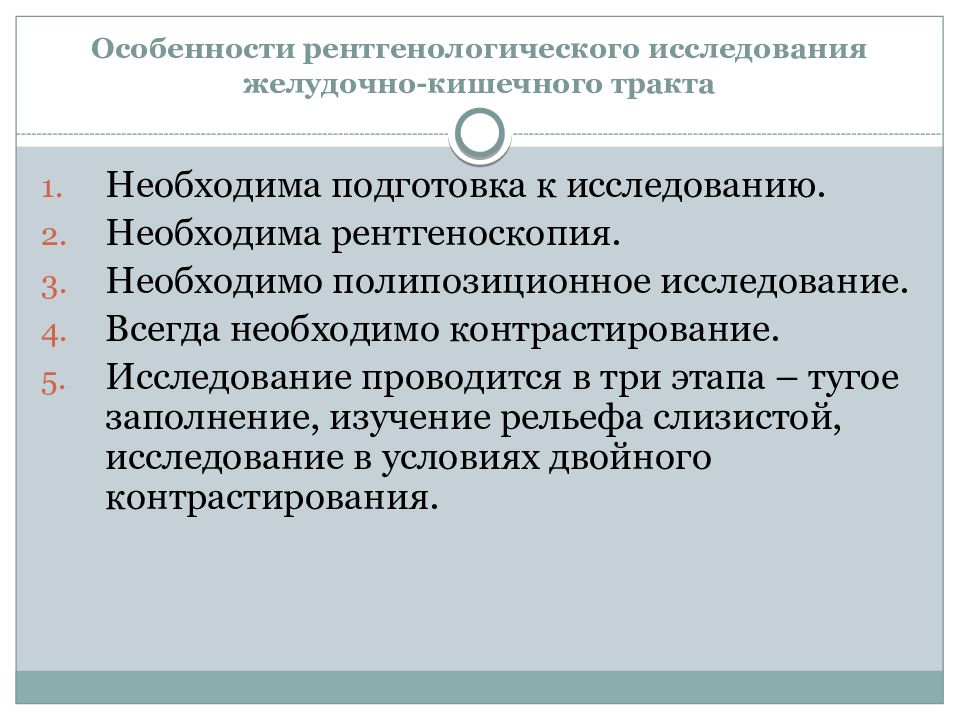 Особенности рентгенологического исследования желудочно-кишечного тракта

1. Необходима подготовка к исследованию.
2. Необходима рентгеноскопия.
3. Необходимо полипозиционное исследование.
4. Всегда необходимо контрастирование.
5. Исследование проводится в три этапа – тугое заполнение, изучение рельефа слизистой, исследование в условиях двойного контрастирования.